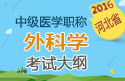 2016
河北省
中级医学职称
外科学
考试大纲